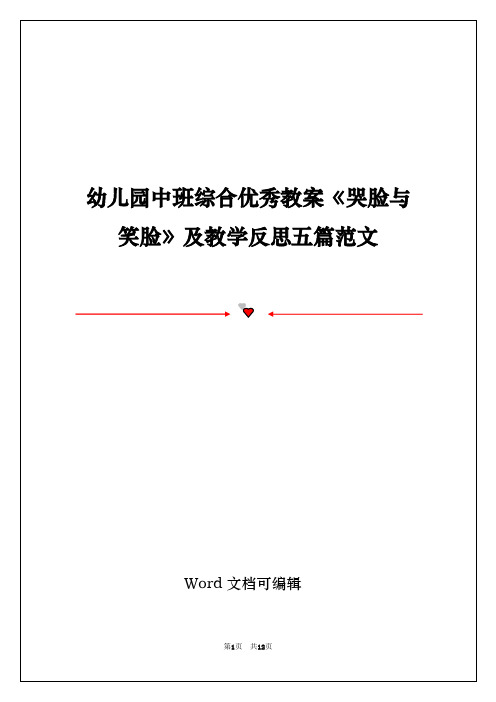 幼儿园中班综合优秀教案《哭脸与笑脸》及教学反思五篇范文

Word 文档可编辑

第1页 共13页